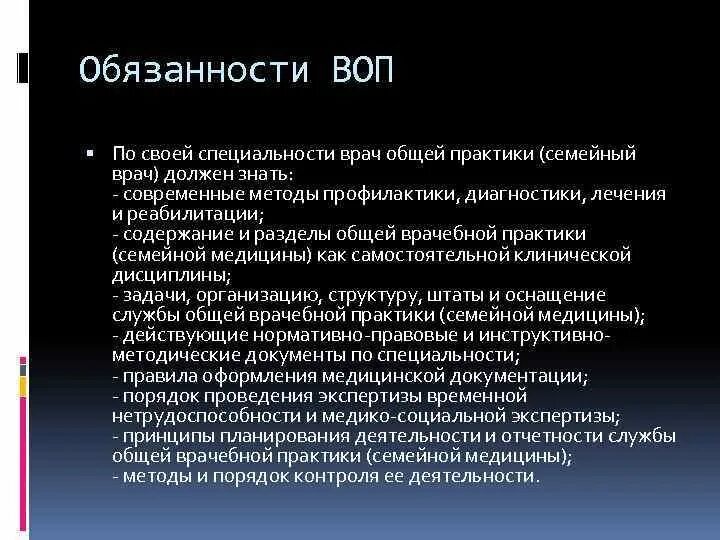 Обязанности ВОП

▪ По своей специальности врач общей практики (семейный врач) должен знать:
- современные методы профилактики, диагностики, лечения и реабилитации;
- содержание и разделы общей врачебной практики (семейной медицины) как самостоятельной клинической дисциплины;
- задачи, организацию, структуру, штаты и оснащение службы общей врачебной практики (семейной медицины);
- действующие нормативно-правовые и инструктивно-методические документы по специальности;
- правила оформления медицинской документации;
- порядок проведения экспертизы временной нетрудоспособности и медико-социальной экспертизы;
- принципы планирования деятельности и отчетности службы общей врачебной практики (семейной медицины);
- методы и порядок контроля ее деятельности.